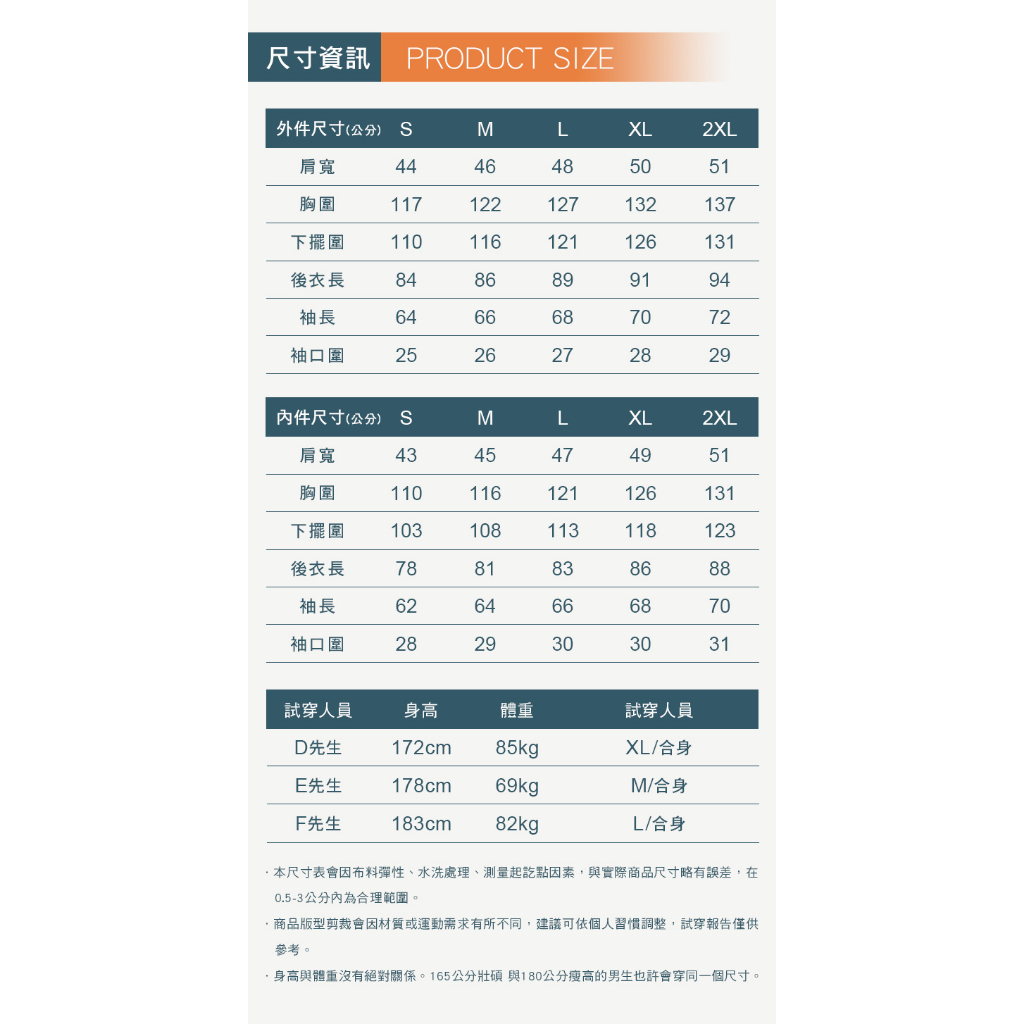 尺寸資訊 PRODUCT SIZE

| 外件尺寸(公分) | S | M | L | XL | 2XL |
|---|---|---|---|---|---|
| 肩寬 | 44 | 46 | 48 | 50 | 51 |
| 胸圍 | 117 | 122 | 127 | 132 | 137 |
| 下擺圍 | 110 | 116 | 121 | 126 | 131 |
| 後衣長 | 84 | 86 | 89 | 91 | 94 |
| 袖長 | 64 | 66 | 68 | 70 | 72 |
| 袖口圍 | 25 | 26 | 27 | 28 | 29 |

| 內件尺寸(公分) | S | M | L | XL | 2XL |
|---|---|---|---|---|---|
| 肩寬 | 43 | 45 | 47 | 49 | 51 |
| 胸圍 | 110 | 116 | 121 | 126 | 131 |
| 下擺圍 | 103 | 108 | 113 | 118 | 123 |
| 後衣長 | 78 | 81 | 83 | 86 | 88 |
| 袖長 | 62 | 64 | 66 | 68 | 70 |
| 袖口圍 | 28 | 29 | 30 | 30 | 31 |

| 試穿人員 | 身高 | 體重 | 試穿人員 |
|---|---|---|---|
| D先生 | 172cm | 85kg | XL/合身 |
| E先生 | 178cm | 69kg | M/合身 |
| F先生 | 183cm | 82kg | L/合身 |

· 本尺寸表會因布料彈性、水洗處理、測量起訖點因素，與實際商品尺寸略有誤差，在0.5-3公分內為合理範圍。

· 商品版型剪裁會因材質或運動需求有所不同，建議可依個人習慣調整，試穿報告僅供參考。

· 身高與體重沒有絕對關係。165公分壯碩 與180公分瘦高的男生也許會穿同一個尺寸。